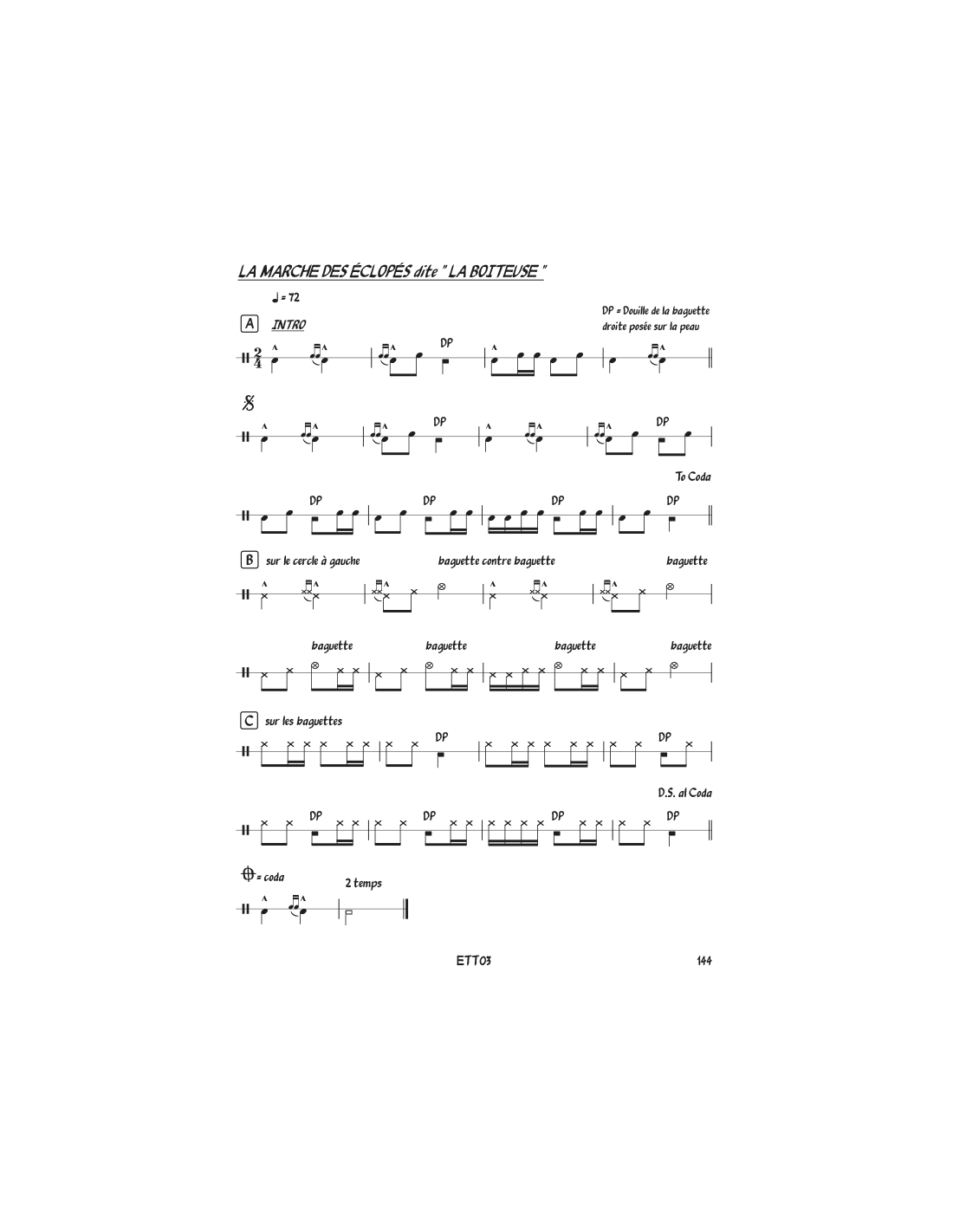 LA MARCHE DES ÉCLOPÉS dite " LA BOITEUSE "

♩ = 72

DP = Douille de la baguette droite posée sur la peau

A INTRO

$\frac{2}{4}$

DP

DP

DP

To Coda

DP DP DP DP

B sur le cercle à gauche

baguette contre baguette

baguette

baguette baguette baguette baguette

C sur les baguettes

DP DP

D.S. al Coda

DP DP DP DP

= coda

2 temps

ETT03

144